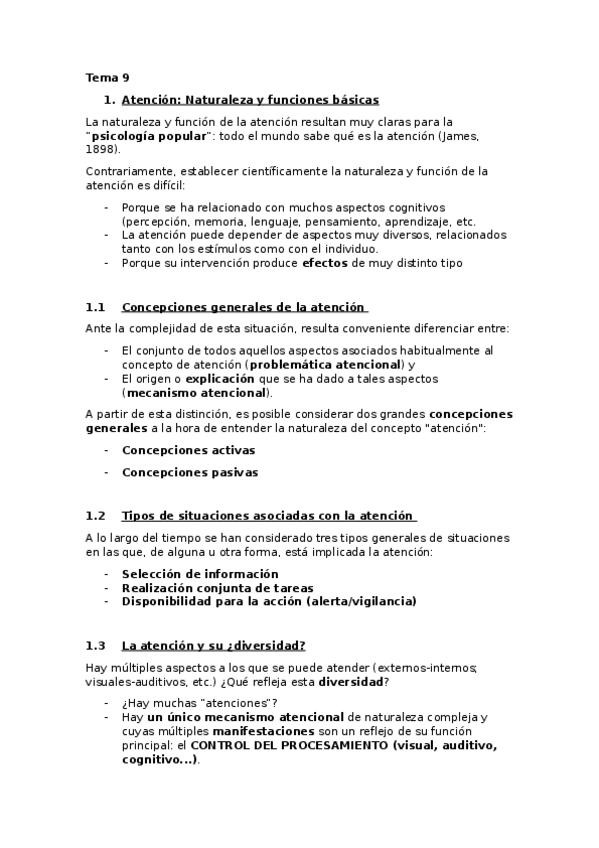 Tema 9

1. Atención: Naturaleza y funciones básicas

La naturaleza y función de la atención resultan muy claras para la "psicología popular": todo el mundo sabe qué es la atención (James, 1898).

Contrariamente, establecer científicamente la naturaleza y función de la atención es difícil:

- Porque se ha relacionado con muchos aspectos cognitivos (percepción, memoria, lenguaje, pensamiento, aprendizaje, etc.
- La atención puede depender de aspectos muy diversos, relacionados tanto con los estímulos como con el individuo.
- Porque su intervención produce efectos de muy distinto tipo

1.1 Concepciones generales de la atención

Ante la complejidad de esta situación, resulta conveniente diferenciar entre:

- El conjunto de todos aquellos aspectos asociados habitualmente al concepto de atención (problemática atencional) y
- El origen o explicación que se ha dado a tales aspectos (mecanismo atencional).

A partir de esta distinción, es posible considerar dos grandes concepciones generales a la hora de entender la naturaleza del concepto "atención":

- Concepciones activas
- Concepciones pasivas

1.2 Tipos de situaciones asociadas con la atención

A lo largo del tiempo se han considerado tres tipos generales de situaciones en las que, de alguna u otra forma, está implicada la atención:

- Selección de información
- Realización conjunta de tareas
- Disponibilidad para la acción (alerta/vigilancia)

1.3 La atención y su ¿diversidad?

Hay múltiples aspectos a los que se puede atender (externos-internos; visuales-auditivos, etc.) ¿Qué refleja esta diversidad?

- ¿Hay muchas "atenciones"?
- Hay un único mecanismo atencional de naturaleza compleja y cuyas múltiples manifestaciones son un reflejo de su función principal: el CONTROL DEL PROCESAMIENTO (visual, auditivo, cognitivo...).